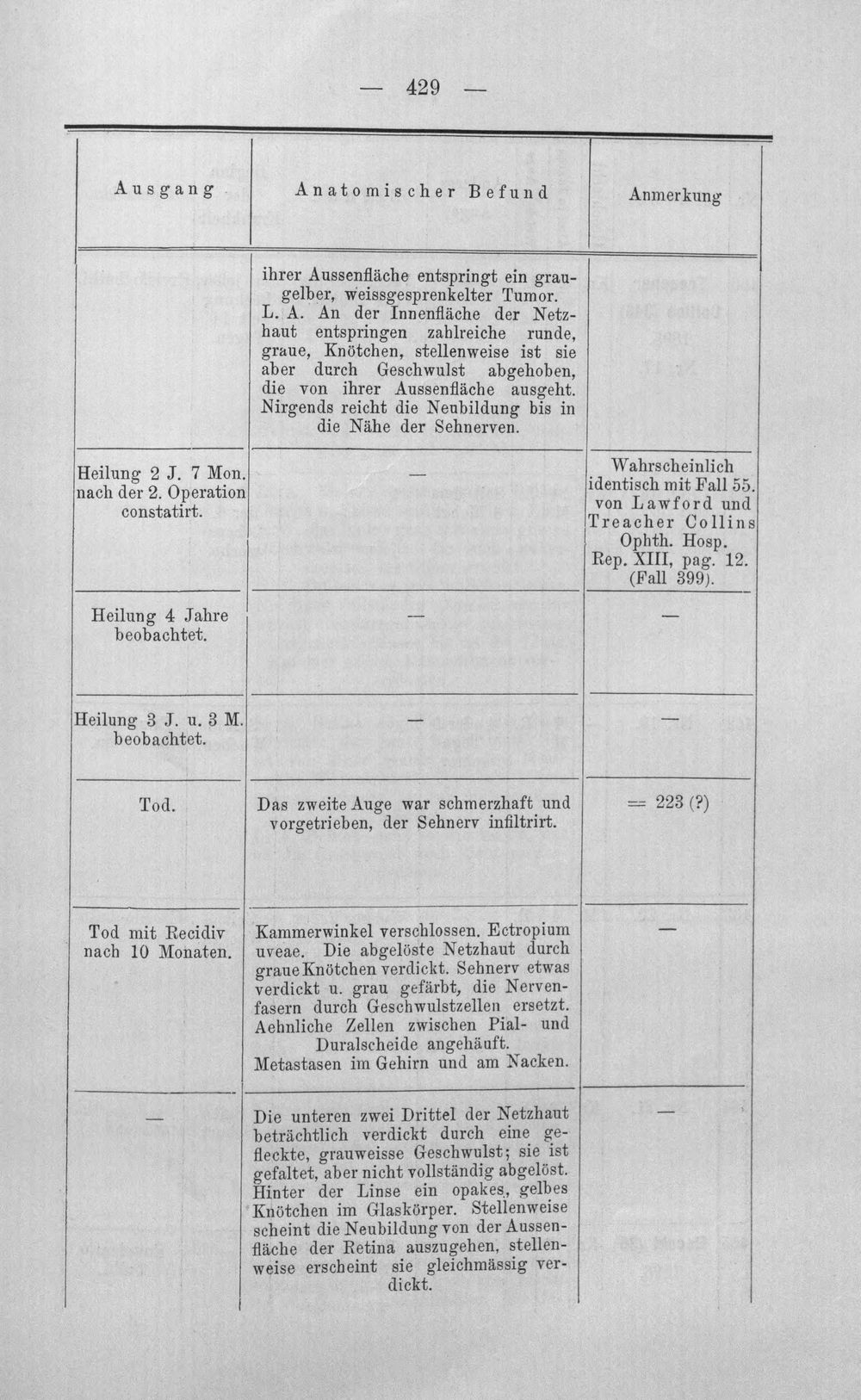 — 429 —

| Ausgang | Anatomischer Befund | Anmerkung |
|---|---|---|
|  | ihrer Aussenfläche entspringt ein graugelber, weissgesprenkelter Tumor. L. A. An der Innenfläche der Netzhaut entspringen zahlreiche runde, graue, Knötchen, stellenweise ist sie aber durch Geschwulst abgehoben, die von ihrer Aussenfläche ausgeht. Nirgends reicht die Neubildung bis in die Nähe der Sehnerven. |  |
| Heilung 2 J. 7 Mon. nach der 2. Operation constatirt. | — | Wahrscheinlich identisch mit Fall 55. von Lawford und Treacher Collins Ophth. Hosp. Rep. XIII, pag. 12. (Fall 399). |
| Heilung 4 Jahre beobachtet. | — | — |
| Heilung 3 J. u. 3 M. beobachtet. | — | — |
| Tod. | Das zweite Auge war schmerzhaft und vorgetrieben, der Sehnerv infiltrirt. | = 223 (?) |
| Tod mit Recidiv nach 10 Monaten. | Kammerwinkel verschlossen. Ectropium uveae. Die abgelöste Netzhaut durch graue Knötchen verdickt. Sehnerv etwas verdickt u. grau gefärbt, die Nervenfasern durch Geschwulstzellen ersetzt. Aehnliche Zellen zwischen Pial- und Duralscheide angehäuft. Metastasen im Gehirn und am Nacken. | — |
| — | Die unteren zwei Drittel der Netzhaut beträchtlich verdickt durch eine gefleckte, grauweisse Geschwulst; sie ist gefaltet, aber nicht vollständig abgelöst. Hinter der Linse ein opakes, gelbes Knötchen im Glaskörper. Stellenweise scheint die Neubildung von der Aussenfläche der Retina auszugehen, stellenweise erscheint sie gleichmässig verdickt. | — |